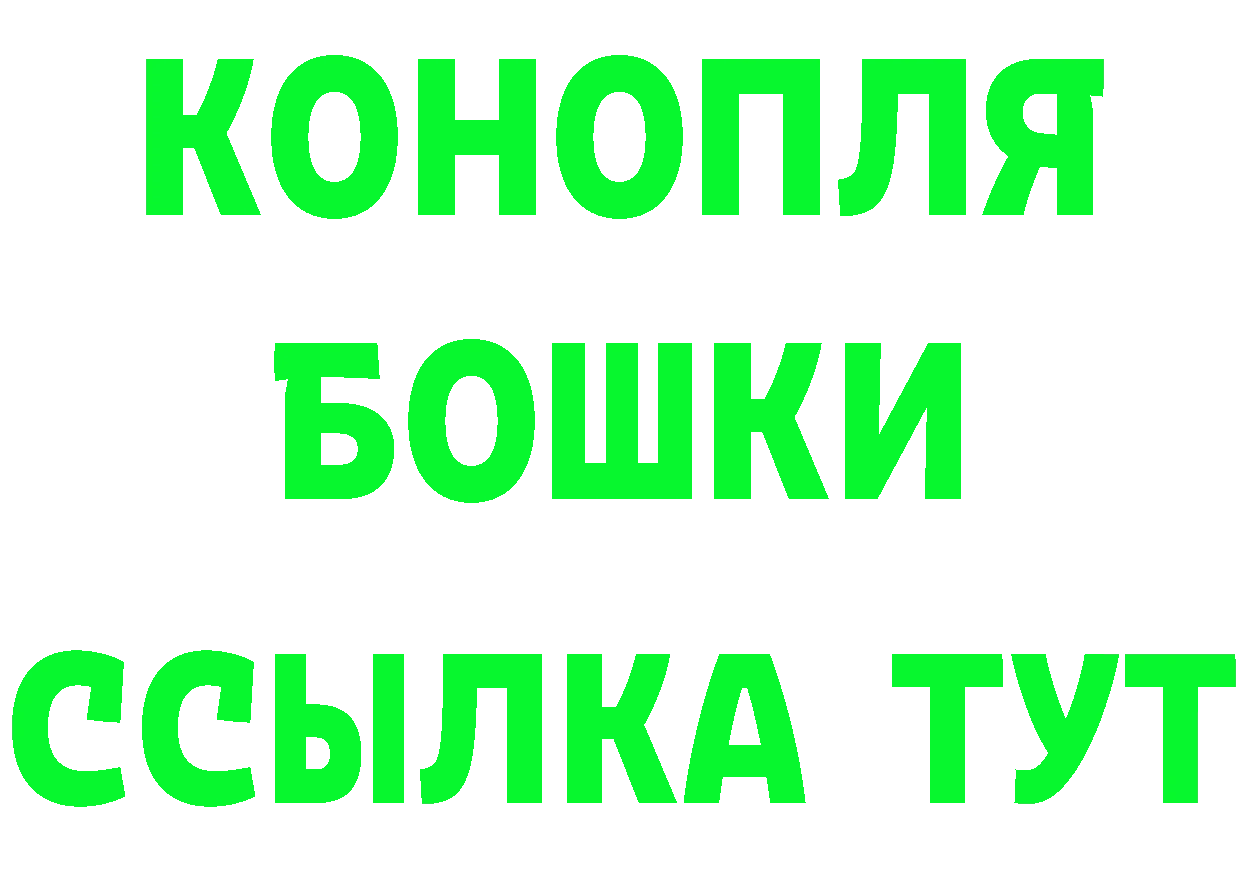 КОНОПЛЯ
БОШКИ
ССЫЛКА ТУТ